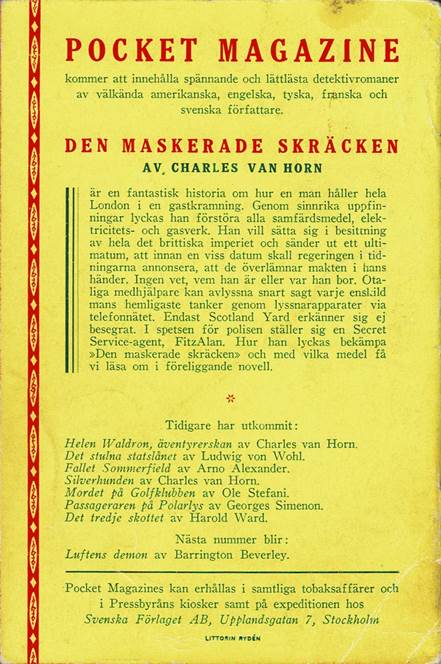 POCKET MAGAZINE

kommer att innehålla spännande och lättlästa detektivromaner av välkända amerikanska, engelska, tyska, franska och svenska författare.

DEN MASKERADE SKRÄCKEN

AV CHARLES VAN HORN

är en fantastisk historia om hur en man håller hela London i en gastkramning. Genom sinnrika uppfinningar lyckas han förstöra alla samfärdsmedel, elektricitets- och gasverk. Han vill sätta sig i besittning av hela det brittiska imperiet och sänder ut ett ultimatum, att innan en viss datum skall regeringen i tidningarna annonsera, att de överlämnar makten i hans händer. Ingen vet, vem han är eller var han bor. Otaliga medhjälpare kan avlyssna snart sagt varje enskild mans hemligaste tanker genom lyssnarapparater via telefonnätet. Endast Scotland Yard erkänner sig ej besegrat. I spetsen för polisen ställer sig en Secret Service-agent, FitzAlan. Hur han lyckas bekämpa »Den maskerade skräcken» och med vilka medel få vi läsa om i föreliggande novell.

Tidigare har utkommit:

Helen Waldron, äventyrerskan av Charles van Horn.
Det stulna statslånet av Ludwig von Wohl.
Fallet Sommerfield av Arno Alexander.
Silverhunden av Charles van Horn.
Mordet på Golfklubben av Ole Stefani.
Passageraren på Polarlys av Georges Simenon.
Det tredje skottet av Harold Ward.

Nästa nummer blir:
Luftens demon av Barrington Beverley.

Pocket Magazines kan erhållas i samtliga tobaksaffärer och i Pressbyråns kiosker samt på expeditionen hos Svenska Förlaget AB, Upplandsgatan 7, Stockholm

LITTORIN RYDÉN